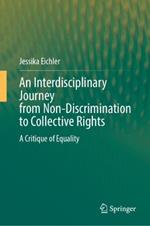 Jessika Eichler

An Interdisciplinary Journey from Non-Discrimination to Collective Rights

A Critique of Equality

Springer